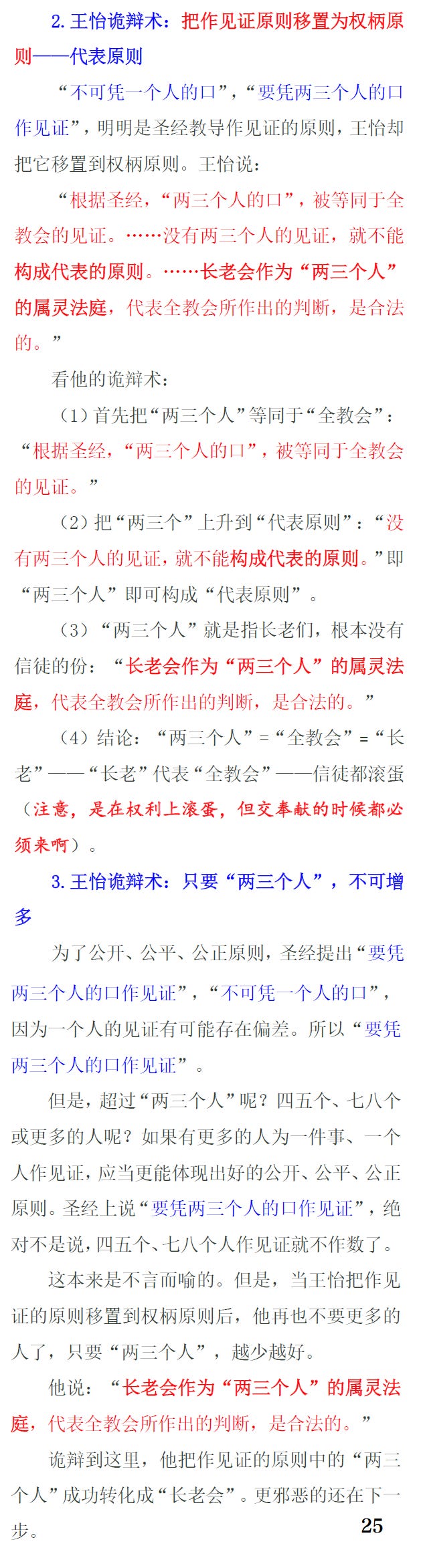 2. 王怡诡辩术：把作见证原则移置为权柄原则——代表原则

“不可凭一个人的口”，“要凭两三个人的口作见证”，明明是圣经教导作见证的原则，王怡却把它移置到权柄原则。王怡说：

“根据圣经，“两三个人的口”，被等同于全教会的见证。……没有两三个人的见证，就不能构成代表的原则。……长老会作为“两三个人”的属灵法庭，代表全教会所作出的判断，是合法的。”

看他的诡辩术：

（1）首先把“两三个人”等同于“全教会”：“根据圣经，“两三个人的口”，被等同于全教会的见证。”

（2）把“两三个”上升到“代表原则”：“没有两三个人的见证，就不能构成代表的原则。”即“两三个人”即可构成“代表原则”。

（3）“两三个人”就是指长老们，根本没有信徒的份：“长老会作为“两三个人”的属灵法庭，代表全教会所作出的判断，是合法的。”

（4）结论：“两三个人”=“全教会”=“长老”——“长老”代表“全教会”——信徒都滚蛋（注意，是在权利上滚蛋，但交奉献的时候都必须来啊）。

3. 王怡诡辩术：只要“两三个人”，不可增多

为了公开、公平、公正原则，圣经提出“要凭两三个人的口作见证”，“不可凭一个人的口”，因为一个人的见证有可能存在偏差。所以“要凭两三个人的口作见证”。

但是，超过“两三个人”呢？四五个、七八个或更多的人呢？如果有更多的人为一件事、一个人作见证，应当更能体现出好的公开、公平、公正原则。圣经上说“要凭两三个人的口作见证”，绝对不是说，四五个、七八个人作见证就不作数了。

这本来是不言而喻的。但是，当王怡把作见证的原则移置到权柄原则后，他再也不要更多的人了，只要“两三个人”，越少越好。

他说：“长老会作为“两三个人”的属灵法庭，代表全教会所作出的判断，是合法的。”

诡辩到这里，他把作见证的原则中的“两三个人”成功转化成“长老会”。更邪恶的还在下一步。

25